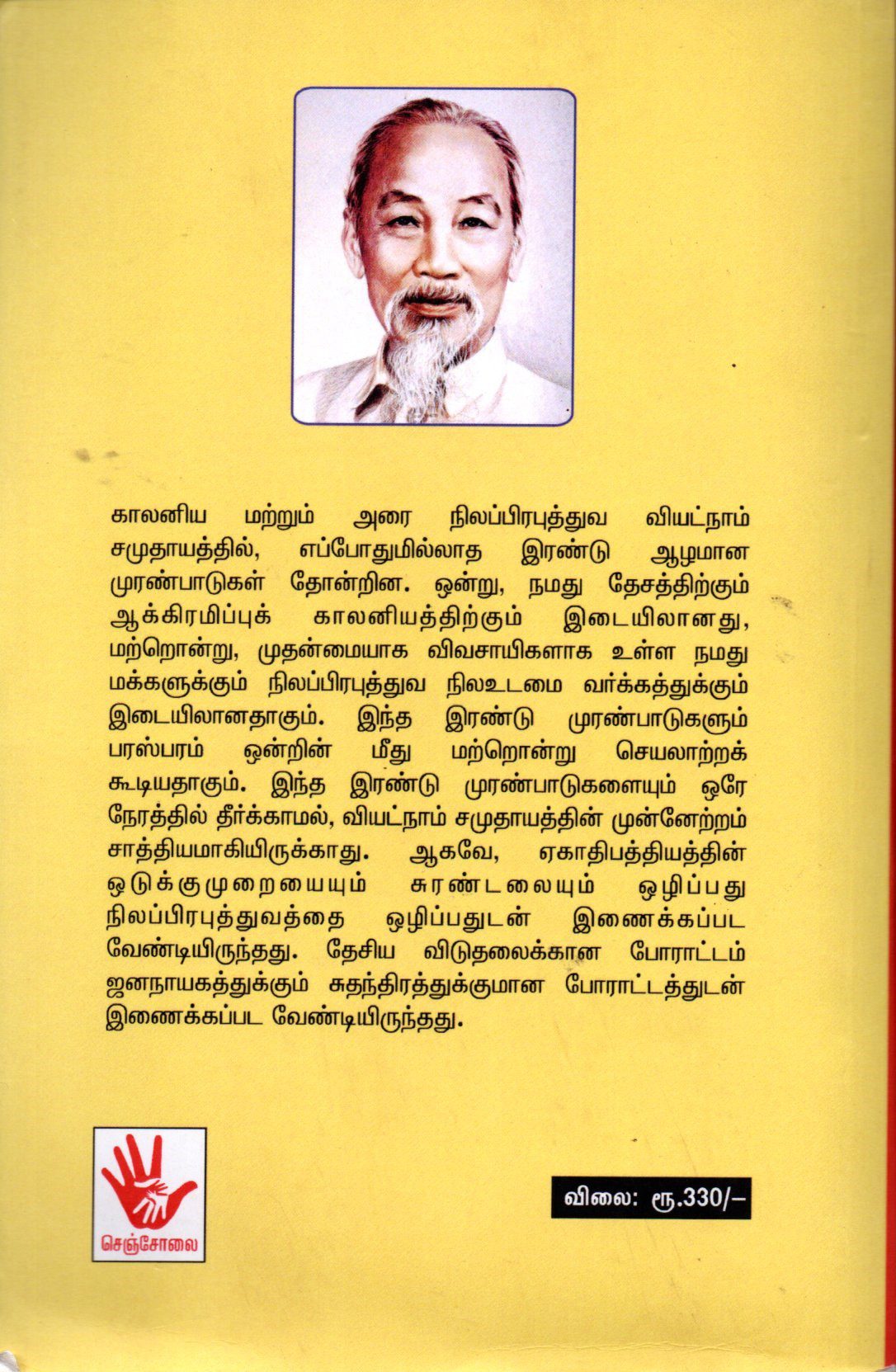 காலனிய மற்றும் அரை நிலப்பிரபுத்துவ வியட்நாம் சமுதாயத்தில், எப்போதுமில்லாத இரண்டு ஆழமான முரண்பாடுகள் தோன்றின. ஒன்று, நமது தேசத்திற்கும் ஆக்கிரமிப்புக் காலனியத்திற்கும் இடையிலானது, மற்றொன்று, முதன்மையாக விவசாயிகளாக உள்ள நமது மக்களுக்கும் நிலப்பிரபுத்துவ நிலஉடமை வர்க்கத்துக்கும் இடையிலானதாகும். இந்த இரண்டு முரண்பாடுகளும் பரஸ்பரம் ஒன்றின் மீது மற்றொன்று செயலாற்றக் கூடியதாகும். இந்த இரண்டு முரண்பாடுகளையும் ஒரே நேரத்தில் தீர்க்காமல், வியட்நாம் சமுதாயத்தின் முன்னேற்றம் சாத்தியமாகியிருக்காது. ஆகவே, ஏகாதிபத்தியத்தின் ஒடுக்குமுறையையும் சுரண்டலையும் ஒழிப்பது நிலப்பிரபுத்துவத்தை ஒழிப்பதுடன் இணைக்கப்பட வேண்டியிருந்தது. தேசிய விடுதலைக்கான போராட்டம் ஜனநாயகத்துக்கும் சுதந்திரத்துக்குமான போராட்டத்துடன் இணைக்கப்பட வேண்டியிருந்தது.

செஞ்சோலை

விலை: ரூ.330/-